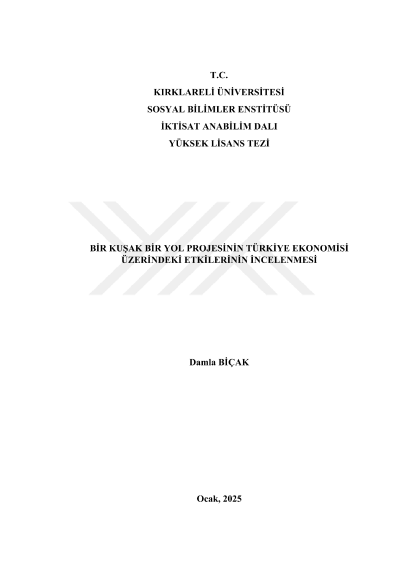 T.C.
KIRKLARELİ ÜNİVERSİTESİ
SOSYAL BİLİMLER ENSTİTÜSÜ
İKTİSAT ANABİLİM DALI
YÜKSEK LİSANS TEZİ

BİR KUŞAK BİR YOL PROJESİNİN TÜRKİYE EKONOMİSİ ÜZERİNDEKİ ETKİLERİNİN İNCELENMESİ

Damla BİÇAK

Ocak, 2025